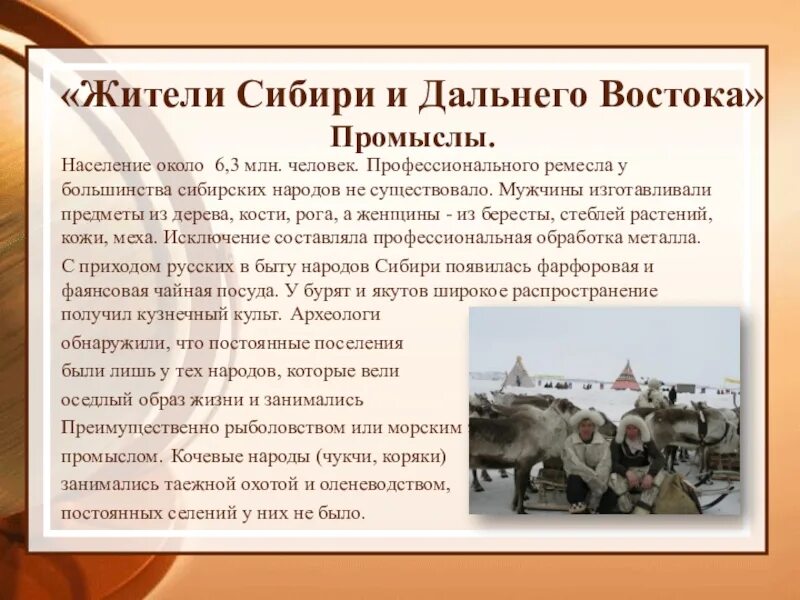 «Жители Сибири и Дальнего Востока»
Промыслы.

Население около 6,3 млн. человек. Профессионального ремесла у большинства сибирских народов не существовало. Мужчины изготавливали предметы из дерева, кости, рога, а женщины - из бересты, стеблей растений, кожи, меха. Исключение составляла профессиональная обработка металла.

С приходом русских в быту народов Сибири появилась фарфоровая и фаянсовая чайная посуда. У бурят и якутов широкое распространение получил кузнечный культ. Археологи обнаружили, что постоянные поселения были лишь у тех народов, которые вели оседлый образ жизни и занимались Преимущественно рыболовством или морским промыслом. Кочевые народы (чукчи, коряки) занимались таежной охотой и оленеводством, постоянных селений у них не было.